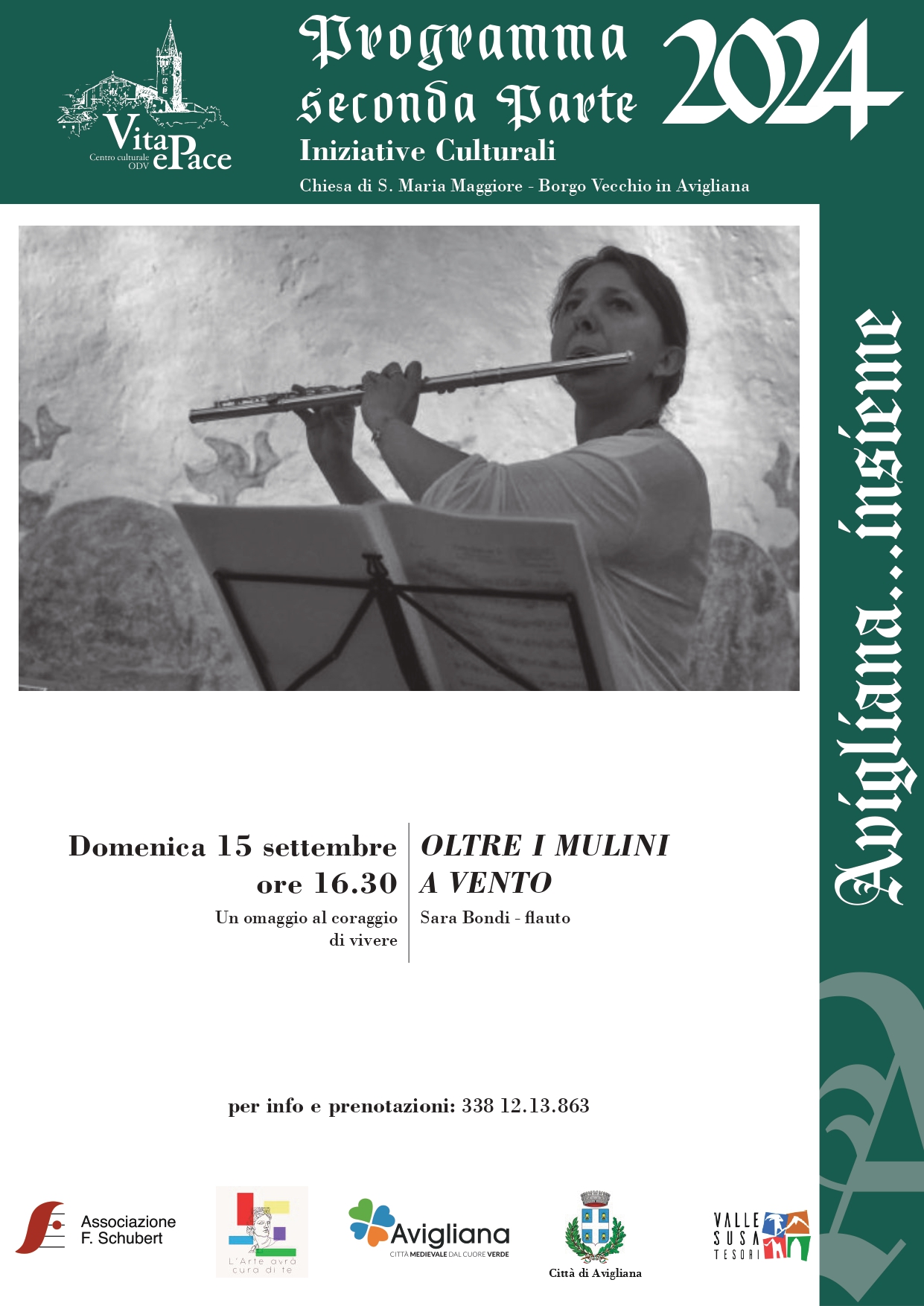 Vita e Pace
Centro culturale ODV

Programma seconda Parte 2024

Iniziative Culturali

Chiesa di S. Maria Maggiore - Borgo Vecchio in Avigliana

Avigliana...insieme

Domenica 15 settembre
ore 16.30
Un omaggio al coraggio di vivere

OLTRE I MULINI A VENTO
Sara Bondi - flauto

per info e prenotazioni: 338 12.13.863

Associazione F. Schubert

L'Arte avrà cura di te

Avigliana
CITTÀ MEDIEVALE DAL CUORE VERDE

Città di Avigliana

VALLE SUSA TESORI